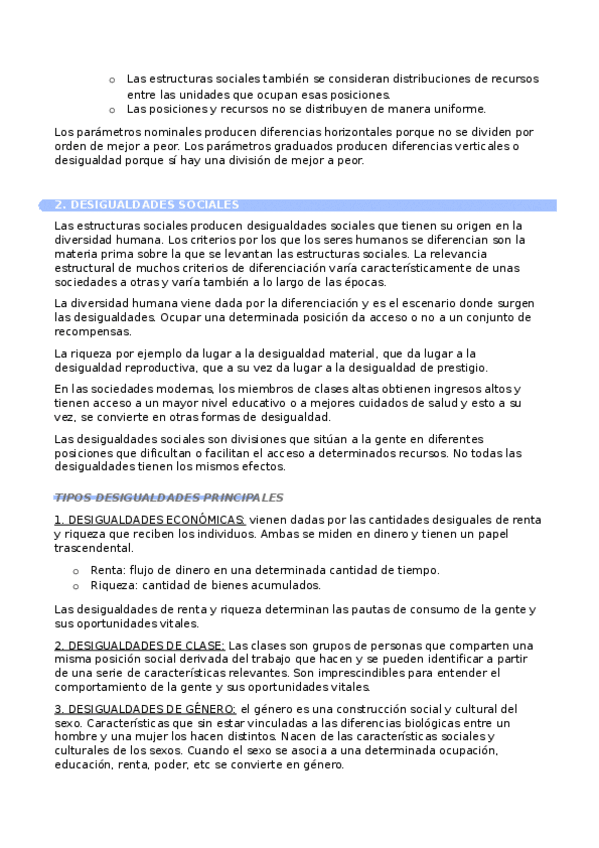 o Las estructuras sociales también se consideran distribuciones de recursos entre las unidades que ocupan esas posiciones.
o Las posiciones y recursos no se distribuyen de manera uniforme.

Los parámetros nominales producen diferencias horizontales porque no se dividen por orden de mejor a peor. Los parámetros graduados producen diferencias verticales o desigualdad porque sí hay una división de mejor a peor.

2. DESIGUALDADES SOCIALES

Las estructuras sociales producen desigualdades sociales que tienen su origen en la diversidad humana. Los criterios por los que los seres humanos se diferencian son la materia prima sobre la que se levantan las estructuras sociales. La relevancia estructural de muchos criterios de diferenciación varía característicamente de unas sociedades a otras y varía también a lo largo de las épocas.

La diversidad humana viene dada por la diferenciación y es el escenario donde surgen las desigualdades. Ocupar una determinada posición da acceso o no a un conjunto de recompensas.

La riqueza por ejemplo da lugar a la desigualdad material, que da lugar a la desigualdad reproductiva, que a su vez da lugar a la desigualdad de prestigio.

En las sociedades modernas, los miembros de clases altas obtienen ingresos altos y tienen acceso a un mayor nivel educativo o a mejores cuidados de salud y esto a su vez, se convierte en otras formas de desigualdad.

Las desigualdades sociales son divisiones que sitúan a la gente en diferentes posiciones que dificultan o facilitan el acceso a determinados recursos. No todas las desigualdades tienen los mismos efectos.

TIPOS DESIGUALDADES PRINCIPALES

1. DESIGUALDADES ECONÓMICAS: vienen dadas por las cantidades desiguales de renta y riqueza que reciben los individuos. Ambas se miden en dinero y tienen un papel trascendental.

o Renta: flujo de dinero en una determinada cantidad de tiempo.
o Riqueza: cantidad de bienes acumulados.

Las desigualdades de renta y riqueza determinan las pautas de consumo de la gente y sus oportunidades vitales.

2. DESIGUALDADES DE CLASE: Las clases son grupos de personas que comparten una misma posición social derivada del trabajo que hacen y se pueden identificar a partir de una serie de características relevantes. Son imprescindibles para entender el comportamiento de la gente y sus oportunidades vitales.

3. DESIGUALDADES DE GÉNERO: el género es una construcción social y cultural del sexo. Características que sin estar vinculadas a las diferencias biológicas entre un hombre y una mujer los hacen distintos. Nacen de las características sociales y culturales de los sexos. Cuando el sexo se asocia a una determinada ocupación, educación, renta, poder, etc se convierte en género.